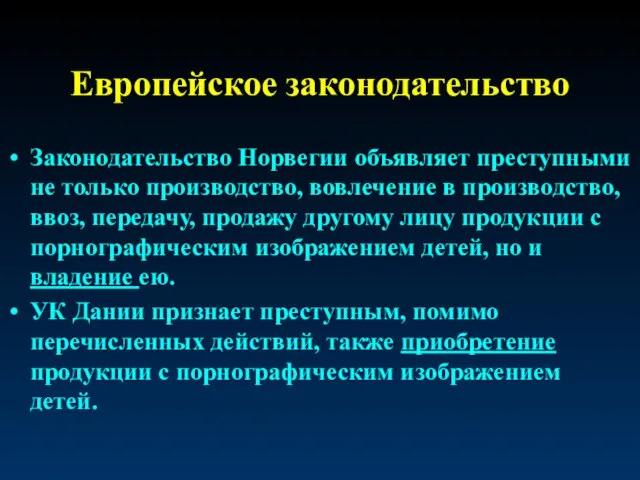 Европейское законодательство

• Законодательство Норвегии объявляет преступными не только производство, вовлечение в производство, ввоз, передачу, продажу другому лицу продукции с порнографическим изображением детей, но и владение ею.

• УК Дании признает преступным, помимо перечисленных действий, также приобретение продукции с порнографическим изображением детей.